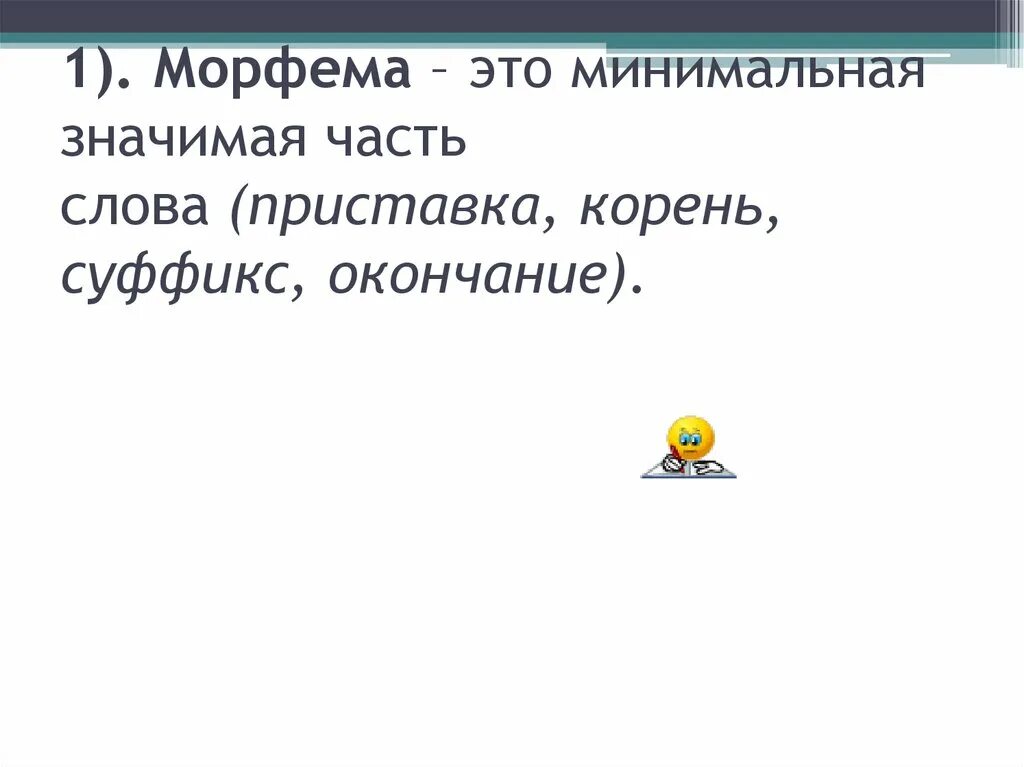 1). Морфема – это минимальная значимая часть слова (приставка, корень, суффикс, окончание).